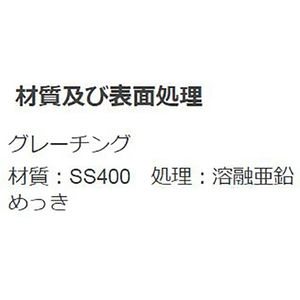 材質及び表面処理

グレーチング
材質：SS400　処理：溶融亜鉛めっき